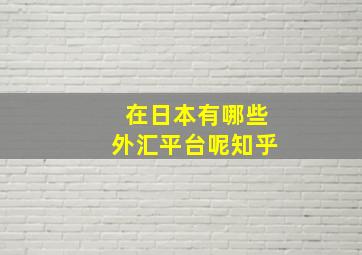 在日本有哪些
外汇平台呢知乎